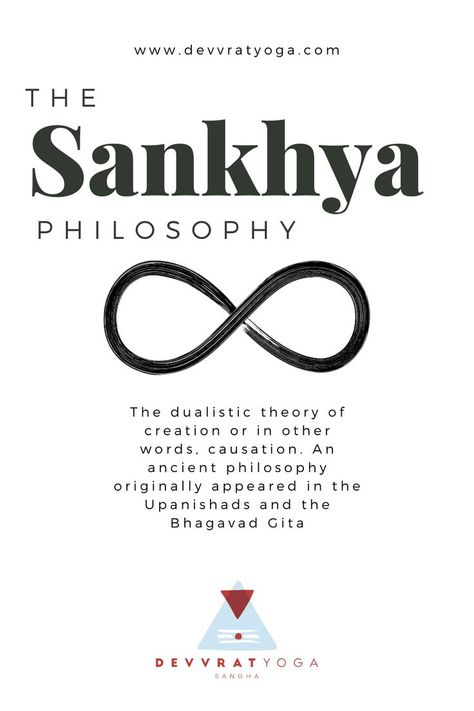 www.devvratyoga.com

THE
Sankhya
PHILOSOPHY

The dualistic theory of creation or in other words, causation. An ancient philosophy originally appeared in the Upanishads and the Bhagavad Gita

DEVVRATYOGA
SANGHA